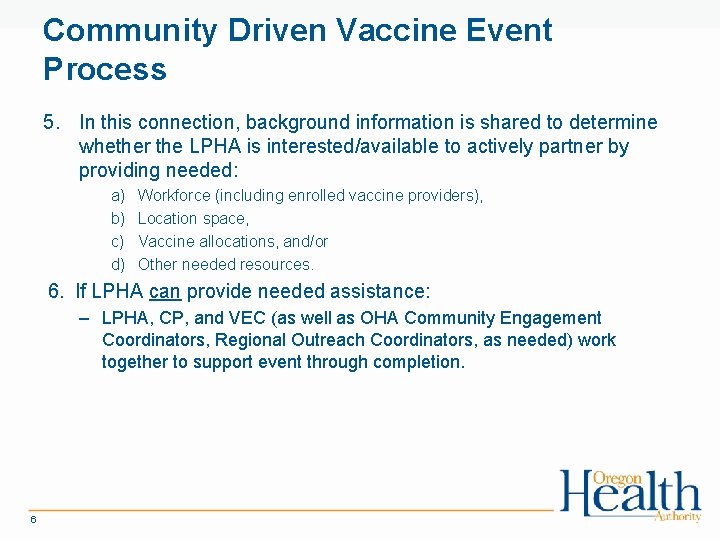 Community Driven Vaccine Event Process

5. In this connection, background information is shared to determine whether the LPHA is interested/available to actively partner by providing needed:

a) Workforce (including enrolled vaccine providers),
b) Location space,
c) Vaccine allocations, and/or
d) Other needed resources.

6. If LPHA can provide needed assistance:

– LPHA, CP, and VEC (as well as OHA Community Engagement Coordinators, Regional Outreach Coordinators, as needed) work together to support event through completion.

6

Oregon Health Authority